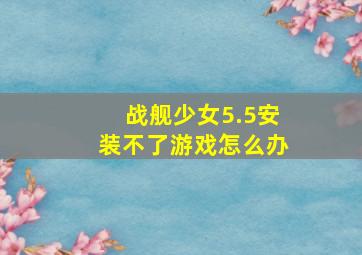 战舰少女5.5安装不了游戏怎么办